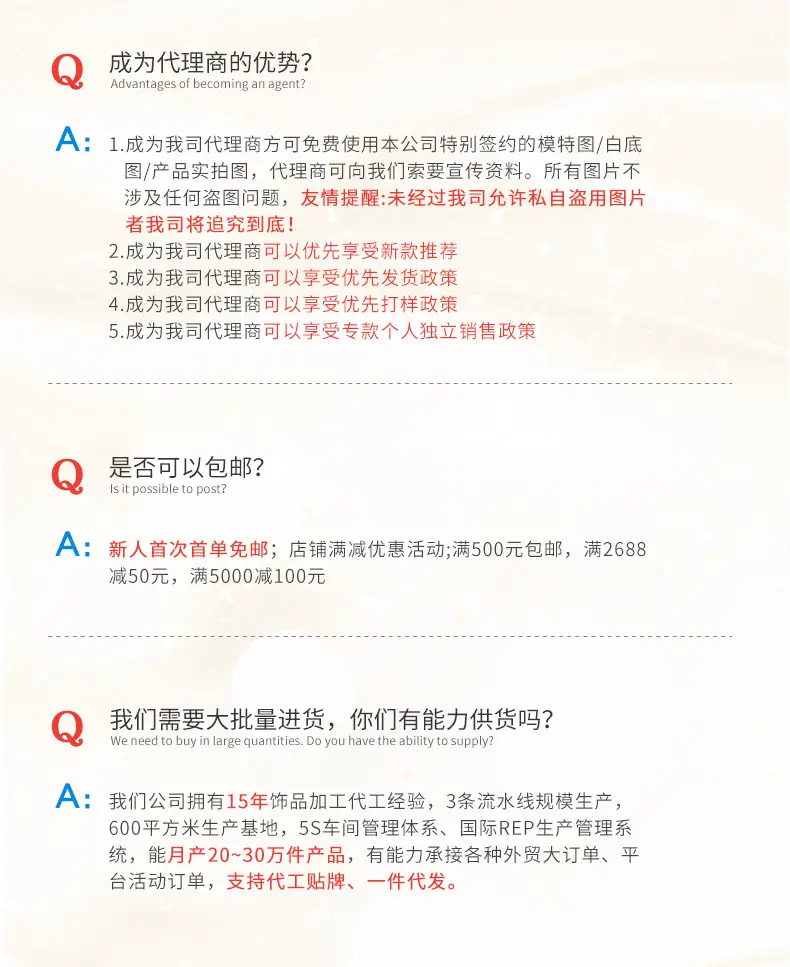 Q 成为代理商的优势?
Advantages of becoming an agent?

A: 1.成为我司代理商方可免费使用本公司特别签约的模特图/白底图/产品实拍图，代理商可向我们索要宣传资料。所有图片不涉及任何盗图问题，友情提醒:未经过我司允许私自盗用图片者我司将追究到底!
2.成为我司代理商可以优先享受新款推荐
3.成为我司代理商可以享受优先发货政策
4.成为我司代理商可以享受优先打样政策
5.成为我司代理商可以享受专款个人独立销售政策

Q 是否可以包邮?
Is it possible to post?

A: 新人首次首单免邮；店铺满减优惠活动;满500元包邮，满2688减50元，满5000减100元

Q 我们需要大批量进货，你们有能力供货吗?
We need to buy in large quantities. Do you have the ability to supply?

A: 我们公司拥有15年饰品加工代工经验，3条流水线规模生产，600平方米生产基地，5S车间管理体系、国际REP生产管理系统，能月产20~30万件产品，有能力承接各种外贸大订单、平台活动订单，支持代工贴牌、一件代发。